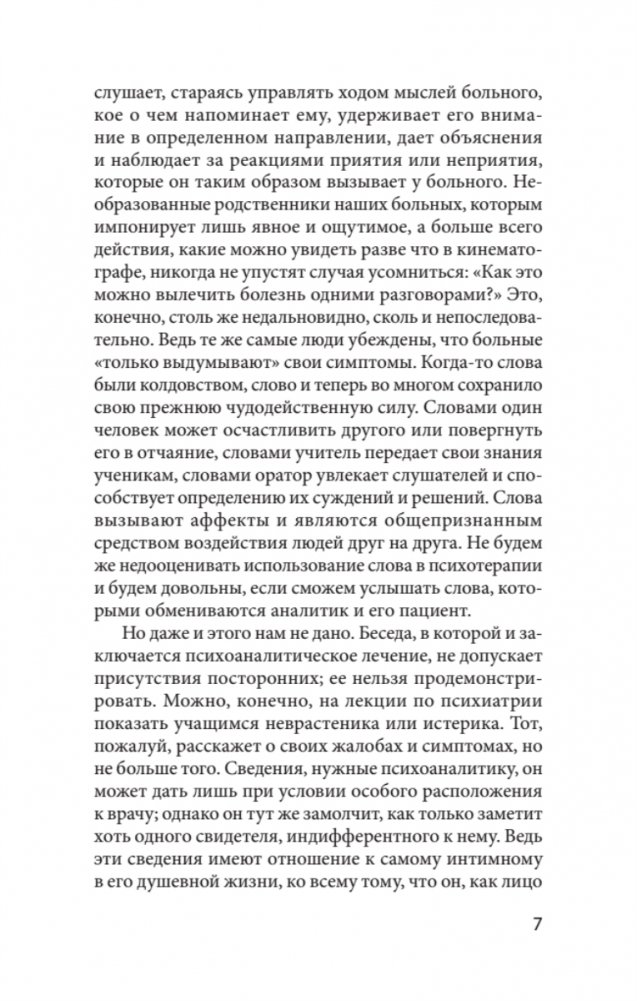 слушает, стараясь управлять ходом мыслей больного, кое о чем напоминает ему, удерживает его внимание в определенном направлении, дает объяснения и наблюдает за реакциями приятия или неприятия, которые он таким образом вызывает у больного. Необразованные родственники наших больных, которым импонирует лишь явное и ощутимое, а больше всего действия, какие можно увидеть разве что в кинематографе, никогда не упустят случая усомниться: «Как это можно вылечить болезнь одними разговорами?» Это, конечно, столь же недальновидно, сколь и непоследовательно. Ведь те же самые люди убеждены, что больные «только выдумывают» свои симптомы. Когда-то слова были колдовством, слово и теперь во многом сохранило свою прежнюю чудодейственную силу. Словами один человек может осчастливить другого или повергнуть его в отчаяние, словами учитель передает свои знания ученикам, словами оратор увлекает слушателей и способствует определению их суждений и решений. Слова вызывают аффекты и являются общепризнанным средством воздействия людей друг на друга. Не будем же недооценивать использование слова в психотерапии и будем довольны, если сможем услышать слова, которыми обмениваются аналитик и его пациент.

Но даже и этого нам не дано. Беседа, в которой и заключается психоаналитическое лечение, не допускает присутствия посторонних; ее нельзя продемонстрировать. Можно, конечно, на лекции по психиатрии показать учащимся неврастеника или истерика. Тот, пожалуй, расскажет о своих жалобах и симптомах, но не больше того. Сведения, нужные психоаналитику, он может дать лишь при условии особого расположения к врачу; однако он тут же замолчит, как только заметит хоть одного свидетеля, индифферентного к нему. Ведь эти сведения имеют отношение к самому интимному в его душевной жизни, ко всему тому, что он, как лицо

7